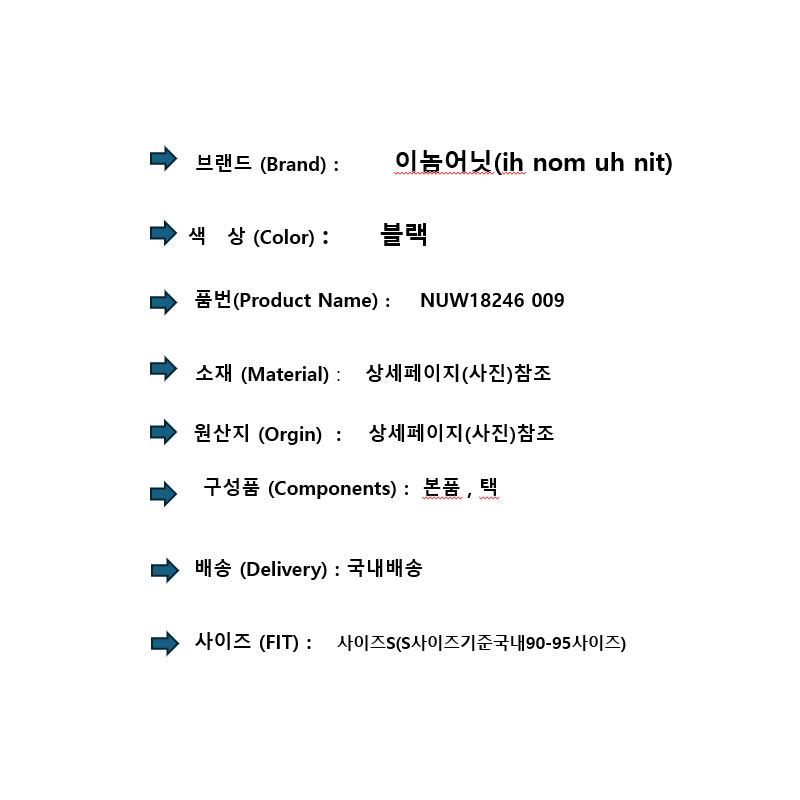 브랜드 (Brand) : 이놈어닛(ih nom uh nit)

색 상 (Color) : 블랙

품번(Product Name) : NUW18246 009

소재 (Material) : 상세페이지(사진)참조

원산지 (Orgin) : 상세페이지(사진)참조

구성품 (Components) : 본품 , 택

배송 (Delivery) : 국내배송

사이즈 (FIT) : 사이즈S(S사이즈기준국내90-95사이즈)